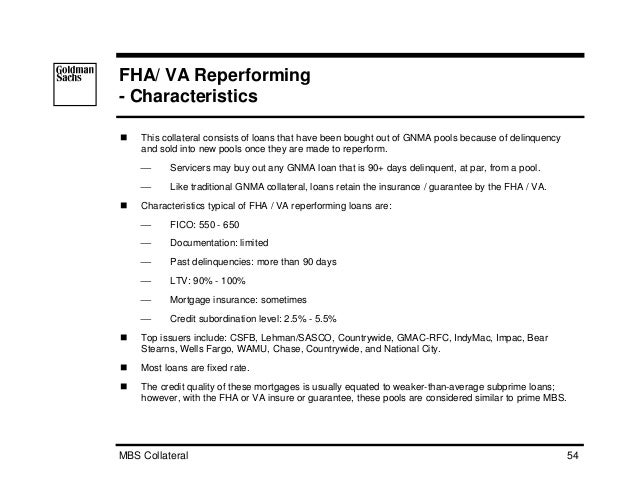 Goldman Sachs

FHA/ VA Reperforming
- Characteristics

■ This collateral consists of loans that have been bought out of GNMA pools because of delinquency and sold into new pools once they are made to reperform.

— Servicers may buy out any GNMA loan that is 90+ days delinquent, at par, from a pool.

— Like traditional GNMA collateral, loans retain the insurance / guarantee by the FHA / VA.

■ Characteristics typical of FHA / VA reperforming loans are:

— FICO: 550 - 650

— Documentation: limited

— Past delinquencies: more than 90 days

— LTV: 90% - 100%

— Mortgage insurance: sometimes

— Credit subordination level: 2.5% - 5.5%

■ Top issuers include: CSFB, Lehman/SASCO, Countrywide, GMAC-RFC, IndyMac, Impac, Bear Stearns, Wells Fargo, WAMU, Chase, Countrywide, and National City.

■ Most loans are fixed rate.

■ The credit quality of these mortgages is usually equated to weaker-than-average subprime loans; however, with the FHA or VA insure or guarantee, these pools are considered similar to prime MBS.

MBS Collateral 54